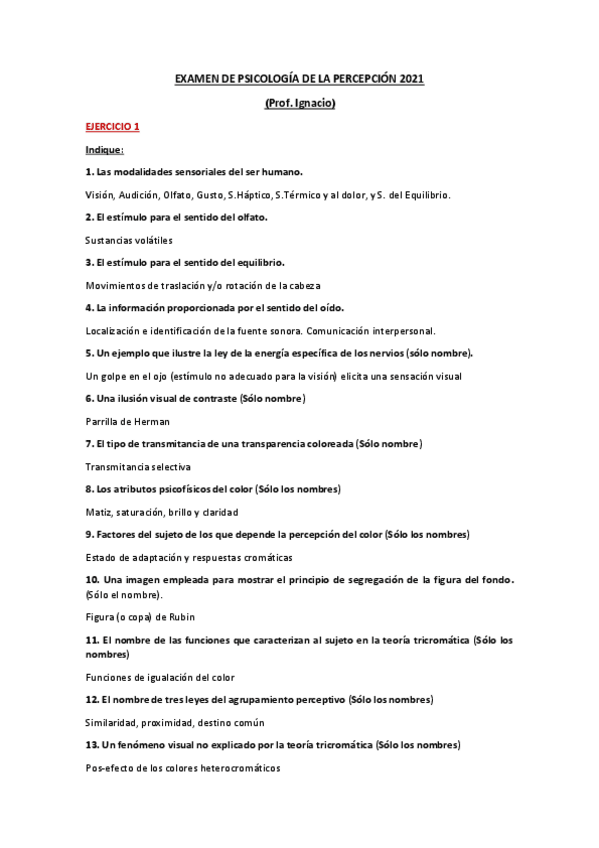 EXAMEN DE PSICOLOGÍA DE LA PERCEPCIÓN 2021

(Prof. Ignacio)

EJERCICIO 1

Indique:

1. Las modalidades sensoriales del ser humano.

Visión, Audición, Olfato, Gusto, S.Háptico, S.Térmico y al dolor, y S. del Equilibrio.

2. El estímulo para el sentido del olfato.

Sustancias volátiles

3. El estímulo para el sentido del equilibrio.

Movimientos de traslación y/o rotación de la cabeza

4. La información proporcionada por el sentido del oído.

Localización e identificación de la fuente sonora. Comunicación interpersonal.

5. Un ejemplo que ilustre la ley de la energía específica de los nervios (sólo nombre).

Un golpe en el ojo (estímulo no adecuado para la visión) elicita una sensación visual

6. Una ilusión visual de contraste (Sólo nombre)

Parrilla de Herman

7. El tipo de transmitancia de una transparencia coloreada (Sólo nombre)

Transmitancia selectiva

8. Los atributos psicofísicos del color (Sólo los nombres)

Matiz, saturación, brillo y claridad

9. Factores del sujeto de los que depende la percepción del color (Sólo los nombres)

Estado de adaptación y respuestas cromáticas

10. Una imagen empleada para mostrar el principio de segregación de la figura del fondo. (Sólo el nombre).

Figura (o copa) de Rubin

11. El nombre de las funciones que caracterizan al sujeto en la teoría tricromática (Sólo los nombres)

Funciones de igualación del color

12. El nombre de tres leyes del agrupamiento perceptivo (Sólo los nombres)

Similaridad, proximidad, destino común

13. Un fenómeno visual no explicado por la teoría tricromática (Sólo los nombres)

Pos-efecto de los colores heterocromáticos